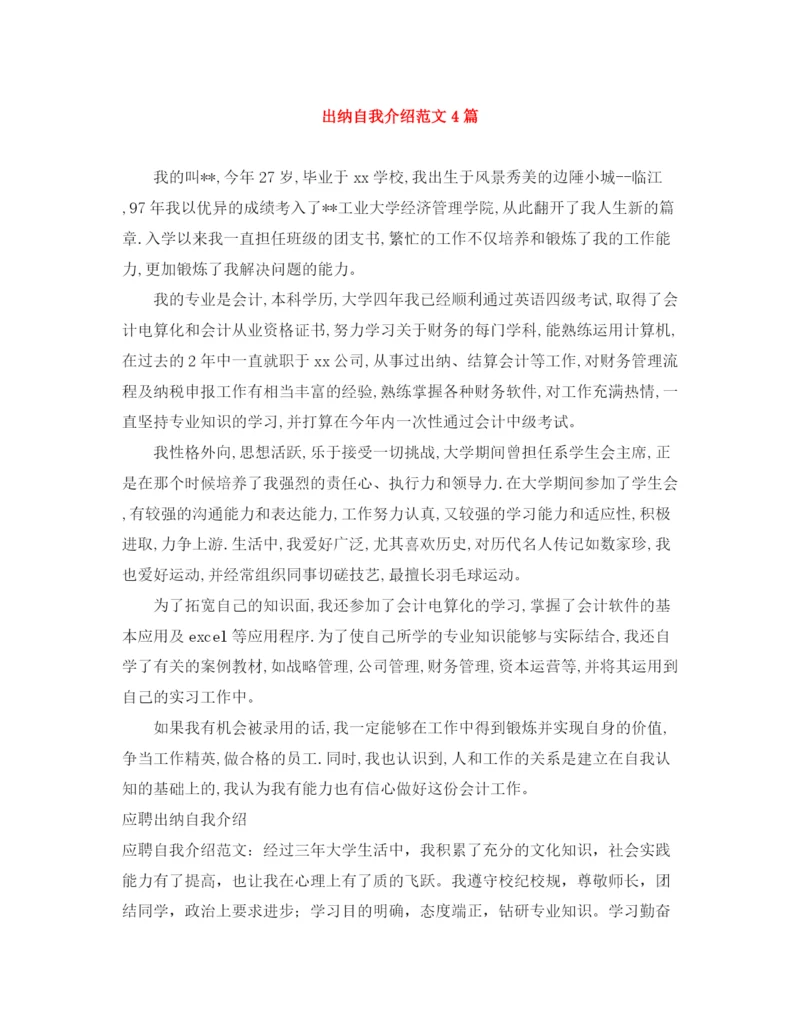 出纳自我介绍范文4篇

我的叫**,今年27岁,毕业于xx学校,我出生于风景秀美的边陲小城--临江,97年我以优异的成绩考入了**工业大学经济管理学院,从此翻开了我人生新的篇章.入学以来我一直担任班级的团支书,繁忙的工作不仅培养和锻炼了我的工作能力,更加锻炼了我解决问题的能力。

我的专业是会计,本科学历,大学四年我已经顺利通过英语四级考试,取得了会计电算化和会计从业资格证书,努力学习关于财务的每门学科,能熟练运用计算机,在过去的2年中一直就职于xx公司,从事过出纳、结算会计等工作,对财务管理流程及纳税申报工作有相当丰富的经验,熟练掌握各种财务软件,对工作充满热情,一直坚持专业知识的学习,并打算在今年内一次性通过会计中级考试。

我性格外向,思想活跃,乐于接受一切挑战,大学期间曾担任系学生会主席,正是在那个时候培养了我强烈的责任心、执行力和领导力.在大学期间参加了学生会,有较强的沟通能力和表达能力,工作努力认真,又较强的学习能力和适应性,积极进取,力争上游.生活中,我爱好广泛,尤其喜欢历史,对历代名人传记如数家珍,我也爱好运动,并经常组织同事切磋技艺,最擅长羽毛球运动。

为了拓宽自己的知识面,我还参加了会计电算化的学习,掌握了会计软件的基本应用及excel等应用程序.为了使自己所学的专业知识能够与实际结合,我还自学了有关的案例教材,如战略管理,公司管理,财务管理,资本运营等,并将其运用到自己的实习工作中。

如果我有机会被录用的话,我一定能够在工作中得到锻炼并实现自身的价值,争当工作精英,做合格的员工.同时,我也认识到,人和工作的关系是建立在自我认知的基础上的,我认为我有能力也有信心做好这份会计工作。

应聘出纳自我介绍

应聘自我介绍范文：经过三年大学生活中，我积累了充分的文化知识，社会实践能力有了提高，也让我在心理上有了质的飞跃。我遵守校纪校规，尊敬师长，团结同学，政治上要求进步；学习目的明确，态度端正，钻研专业知识。学习勤奋